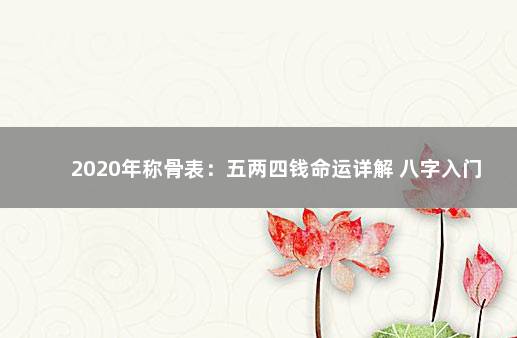 2020年称骨表：五两四钱命运详解 八字入门